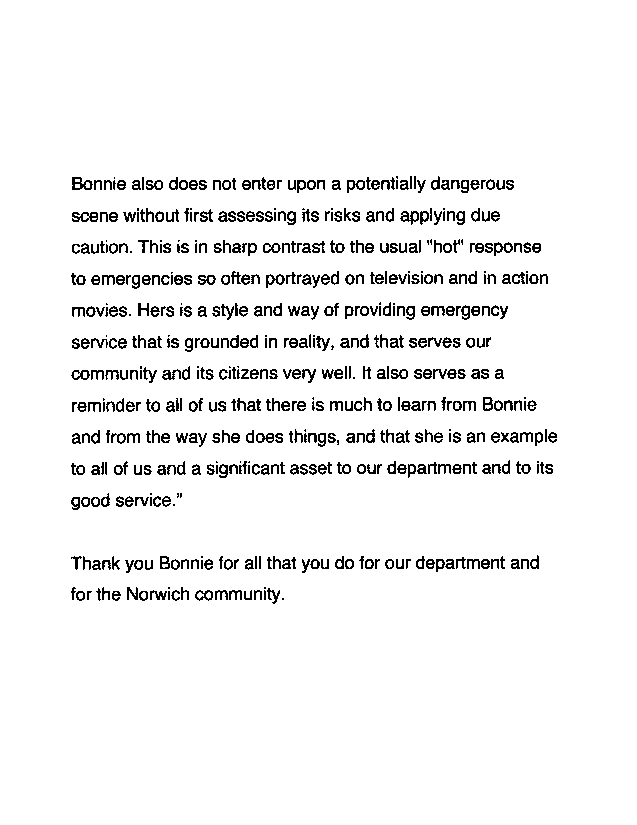 Bonnie also does not enter upon a potentially dangerous scene without first assessing its risks and applying due caution. This is in sharp contrast to the usual "hot" response to emergencies so often portrayed on television and in action movies. Hers is a style and way of providing emergency service that is grounded in reality, and that serves our community and its citizens very well. It also serves as a reminder to all of us that there is much to learn from Bonnie and from the way she does things, and that she is an example to all of us and a significant asset to our department and to its good service."

Thank you Bonnie for all that you do for our department and for the Norwich community.